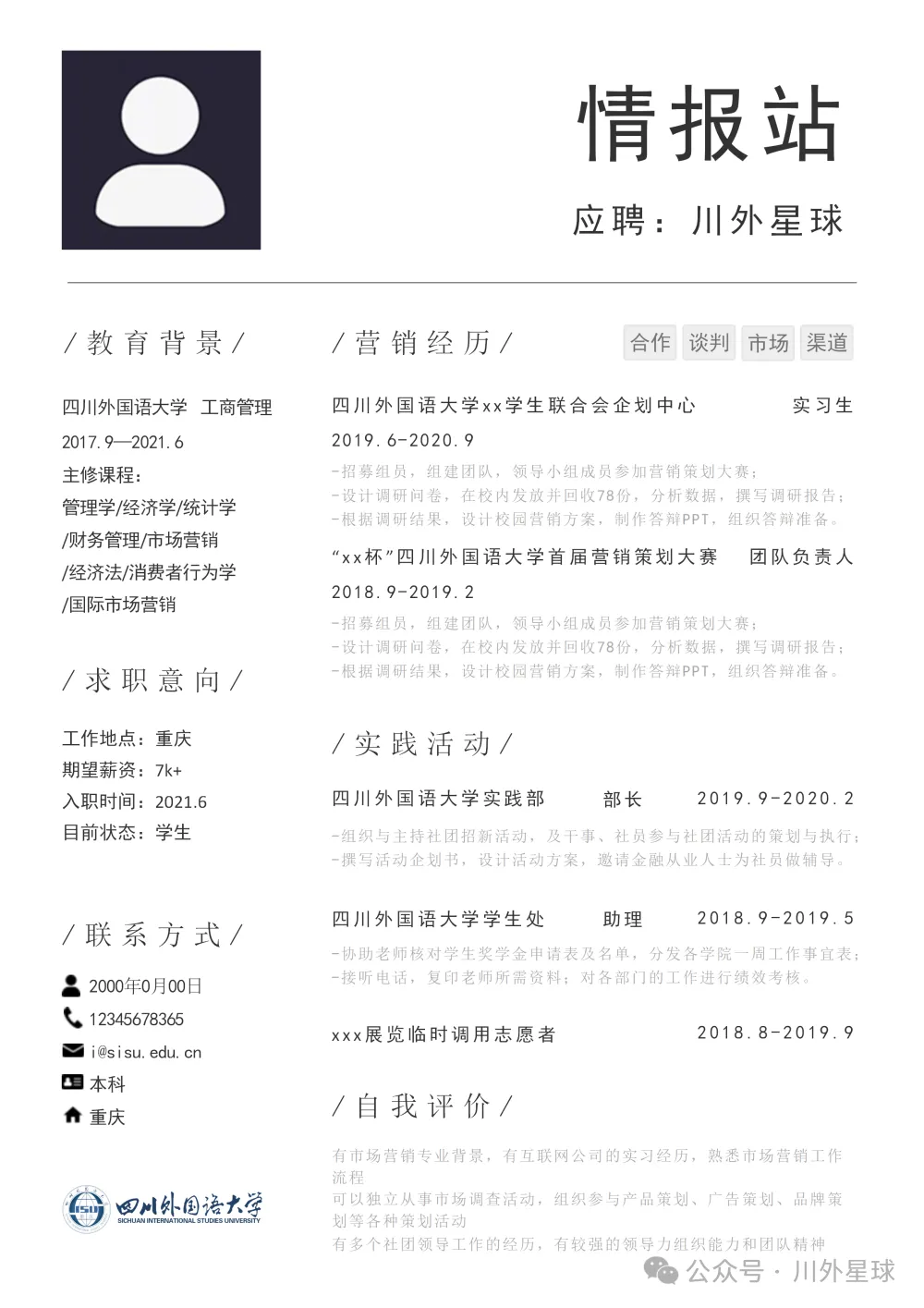 情报站

应聘：川外星球

/教育背景/

四川外国语大学 工商管理
2017.9—2021.6
主修课程：
管理学/经济学/统计学
/财务管理/市场营销
/经济法/消费者行为学
/国际市场营销

/求职意向/

工作地点：重庆
期望薪资：7k+
入职时间：2021.6
目前状态：学生

/联系方式/

2000年0月00日
12345678365
i@sisu.edu.cn
本科
重庆

ISU 四川外国语大学 SICHUAN INTERNATIONAL STUDIES UNIVERSITY

/营销经历/

合作 谈判 市场 渠道

四川外国语大学xx学生联合会企划中心 实习生
2019.6-2020.9
-招募组员，组建团队，领导小组成员参加营销策划大赛；
-设计调研问卷，在校内发放并回收78份，分析数据，撰写调研报告；
-根据调研结果，设计校园营销方案，制作答辩PPT，组织答辩准备。

“xx杯”四川外国语大学首届营销策划大赛 团队负责人
2018.9-2019.2
-招募组员，组建团队，领导小组成员参加营销策划大赛；
-设计调研问卷，在校内发放并回收78份，分析数据，撰写调研报告；
-根据调研结果，设计校园营销方案，制作答辩PPT，组织答辩准备。

/实践活动/

四川外国语大学实践部 部长 2019.9-2020.2
-组织与主持社团招新活动，及干事、社员参与社团活动的策划与执行；
-撰写活动企划书，设计活动方案，邀请金融从业人士为社员做辅导。

四川外国语大学学生处 助理 2018.9-2019.5
-协助老师核对学生奖学金申请表及名单，分发各学院一周工作事宜表；
-接听电话，复印老师所需资料；对各部门的工作进行绩效考核。

xxx展览临时调用志愿者 2018.8-2019.9

/自我评价/

有市场营销专业背景，有互联网公司的实习经历，熟悉市场营销工作流程
可以独立从事市场调查活动，组织参与产品策划、广告策划、品牌策划等各种策划活动
有多个社团领导工作的经历，有较强的领导力组织能力和团队精神

公众号 · 川外星球